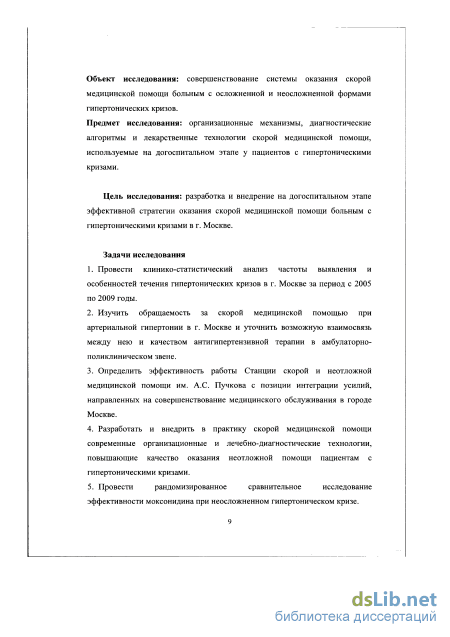 **Объект исследования:** совершенствование системы оказания скорой медицинской помощи больным с осложненной и неосложненной формами гипертонических кризов.

**Предмет исследования:** организационные механизмы, диагностические алгоритмы и лекарственные технологии скорой медицинской помощи, используемые на догоспитальном этапе у пациентов с гипертоническими кризами.

**Цель исследования:** разработка и внедрение на догоспитальном этапе эффективной стратегии оказания скорой медицинской помощи больным с гипертоническими кризами в г. Москве.

**Задачи исследования**

1. Провести клинико-статистический анализ частоты выявления и особенностей течения гипертонических кризов в г. Москве за период с 2005 по 2009 годы.

2. Изучить обращаемость за скорой медицинской помощью при артериальной гипертонии в г. Москве и уточнить возможную взаимосвязь между нею и качеством антигипертензивной терапии в амбулаторно-поликлиническом звене.

3. Определить эффективность работы Станции скорой и неотложной медицинской помощи им. А.С. Пучкова с позиции интеграции усилий, направленных на совершенствование медицинского обслуживания в городе Москве.

4. Разработать и внедрить в практику скорой медицинской помощи современные организационные и лечебно-диагностические технологии, повышающие качество оказания неотложной помощи пациентам с гипертоническими кризами.

5. Провести рандомизированное сравнительное исследование эффективности моксонидина при неосложненном гипертоническом кризе.

9

dsLib.net
библиотека диссертаций